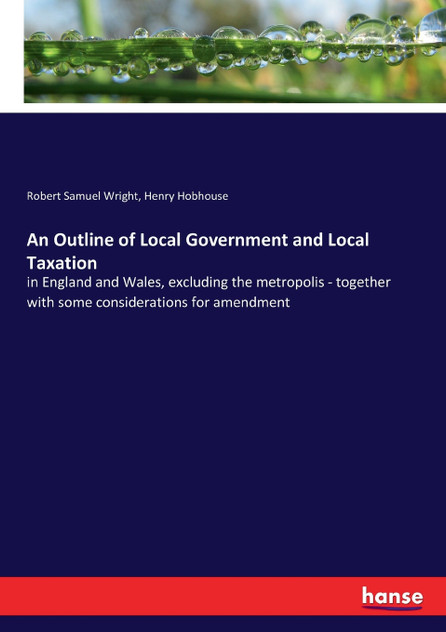 Robert Samuel Wright, Henry Hobhouse

An Outline of Local Government and Local Taxation

in England and Wales, excluding the metropolis - together with some considerations for amendment

hanse